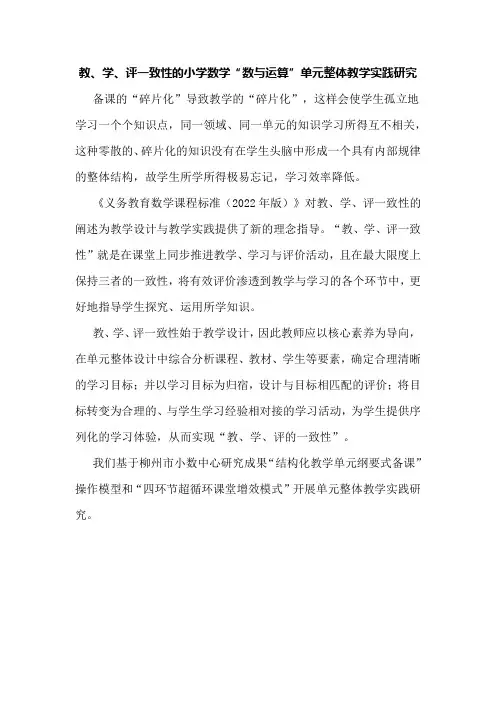 教、学、评一致性的小学数学“数与运算”单元整体教学实践研究

备课的“碎片化”导致教学的“碎片化”，这样会使学生孤立地学习一个个知识点，同一领域、同一单元的知识学习所得互不相关，这种零散的、碎片化的知识没有在学生头脑中形成一个具有内部规律的整体结构，故学生所学所得极易忘记，学习效率降低。

《义务教育数学课程标准（2022年版）》对教、学、评一致性的阐述为教学设计与教学实践提供了新的理念指导。“教、学、评一致性”就是在课堂上同步推进教学、学习与评价活动，且在最大限度上保持三者的一致性，将有效评价渗透到教学与学习的各个环节中，更好地指导学生探究、运用所学知识。

教、学、评一致性始于教学设计，因此教师应以核心素养为导向，在单元整体设计中综合分析课程、教材、学生等要素，确定合理清晰的学习目标；并以学习目标为归宿，设计与目标相匹配的评价；将目标转变为合理的、与学生学习经验相对接的学习活动，为学生提供序列化的学习体验，从而实现“教、学、评的一致性”。

我们基于柳州市小数中心研究成果“结构化教学单元纲要式备课”操作模型和“四环节超循环课堂增效模式”开展单元整体教学实践研究。